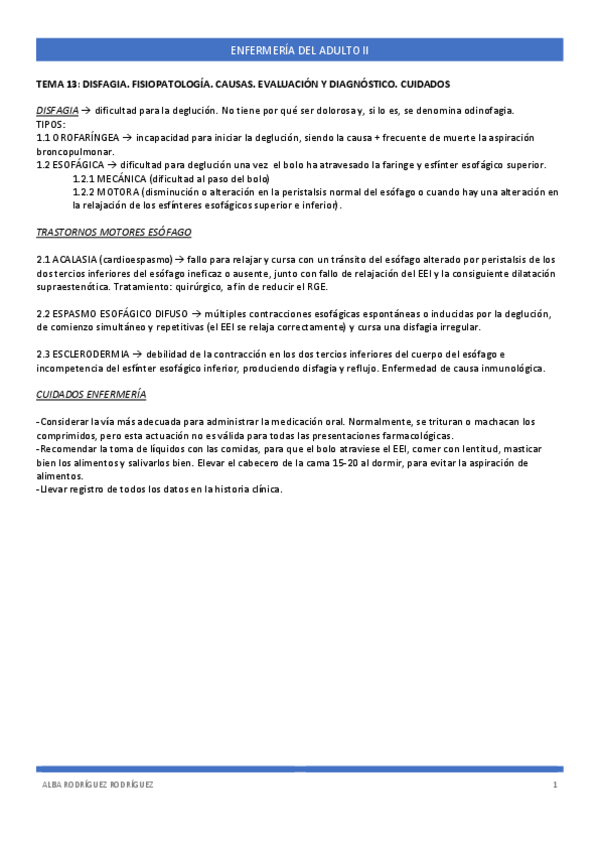 ENFERMERÍA DEL ADULTO II

TEMA 13: DISFAGIA. FISIOPATOLOGÍA. CAUSAS. EVALUACIÓN Y DIAGNÓSTICO. CUIDADOS

DISFAGIA → dificultad para la deglución. No tiene por qué ser dolorosa y, si lo es, se denomina odinofagia.
TIPOS:
1.1 OROFARÍNGEA → incapacidad para iniciar la deglución, siendo la causa + frecuente de muerte la aspiración broncopulmonar.
1.2 ESOFÁGICA → dificultad para deglución una vez el bolo ha atravesado la faringe y esfínter esofágico superior.
1.2.1 MECÁNICA (dificultad al paso del bolo)
1.2.2 MOTORA (disminución o alteración en la peristalsis normal del esófago o cuando hay una alteración en la relajación de los esfínteres esofágicos superior e inferior).

TRASTORNOS MOTORES ESÓFAGO

2.1 ACALASIA (cardioespasmo) → fallo para relajar y cursa con un tránsito del esófago alterado por peristalsis de los dos tercios inferiores del esófago ineficaz o ausente, junto con fallo de relajación del EEI y la consiguiente dilatación supraestenótica. Tratamiento: quirúrgico, a fin de reducir el RGE.

2.2 ESPASMO ESOFÁGICO DIFUSO → múltiples contracciones esofágicas espontáneas o inducidas por la deglución, de comienzo simultáneo y repetitivas (el EEI se relaja correctamente) y cursa una disfagia irregular.

2.3 ESCLERODERMIA → debilidad de la contracción en los dos tercios inferiores del cuerpo del esófago e incompetencia del esfínter esofágico inferior, produciendo disfagia y reflujo. Enfermedad de causa inmunológica.

CUIDADOS ENFERMERÍA

-Considerar la vía más adecuada para administrar la medicación oral. Normalmente, se trituran o machacan los comprimidos, pero esta actuación no es válida para todas las presentaciones farmacológicas.
-Recomendar la toma de líquidos con las comidas, para que el bolo atraviese el EEI, comer con lentitud, masticar bien los alimentos y salivarlos bien. Elevar el cabecero de la cama 15-20 al dormir, para evitar la aspiración de alimentos.
-Llevar registro de todos los datos en la historia clínica.

ALBA RODRÍGUEZ RODRÍGUEZ 1